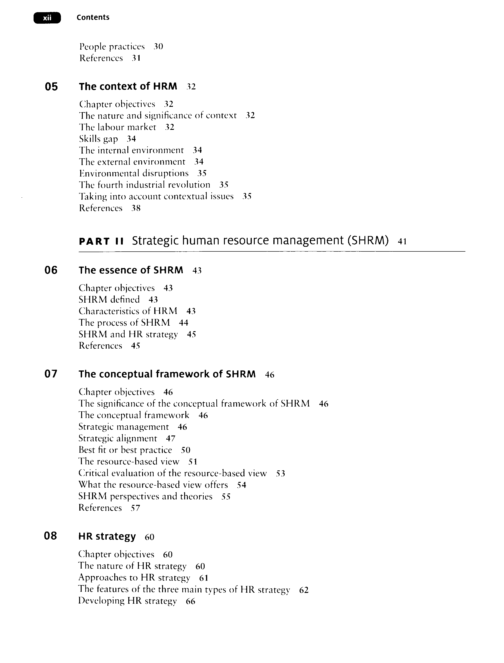 xii Contents

People practices 30
References 31

05 The context of HRM 32

Chapter objectives 32
The nature and significance of context 32
The labour market 32
Skills gap 34
The internal environment 34
The external environment 34
Environmental disruptions 35
The fourth industrial revolution 35
Taking into account contextual issues 35
References 38

PART II Strategic human resource management (SHRM) 41

06 The essence of SHRM 43

Chapter objectives 43
SHRM defined 43
Characteristics of HRM 43
The process of SHRM 44
SHRM and HR strategy 45
References 45

07 The conceptual framework of SHRM 46

Chapter objectives 46
The significance of the conceptual framework of SHRM 46
The conceptual framework 46
Strategic management 46
Strategic alignment 47
Best fit or best practice 50
The resource-based view 51
Critical evaluation of the resource-based view 53
What the resource-based view offers 54
SHRM perspectives and theories 55
References 57

08 HR strategy 60

Chapter objectives 60
The nature of HR strategy 60
Approaches to HR strategy 61
The features of the three main types of HR strategy 62
Developing HR strategy 66